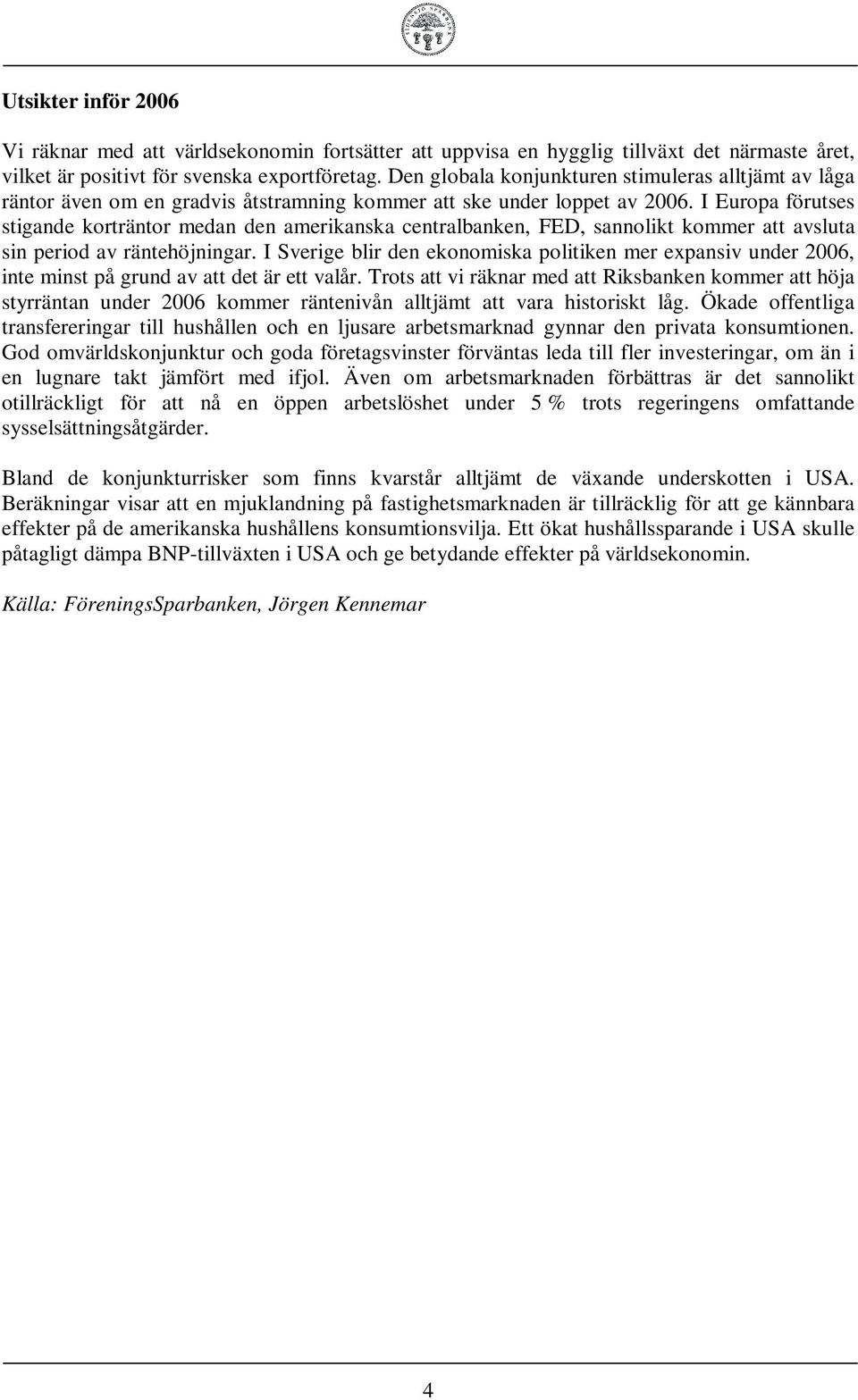 Utsikter inför 2006

Vi räknar med att världsekonomin fortsätter att uppvisa en hygglig tillväxt det närmaste året, vilket är positivt för svenska exportföretag. Den globala konjunkturen stimuleras alltjämt av låga räntor även om en gradvis åtstramning kommer att ske under loppet av 2006. I Europa förutses stigande korträntor medan den amerikanska centralbanken, FED, sannolikt kommer att avsluta sin period av räntehöjningar. I Sverige blir den ekonomiska politiken mer expansiv under 2006, inte minst på grund av att det är ett valår. Trots att vi räknar med att Riksbanken kommer att höja styrräntan under 2006 kommer räntenivån alltjämt att vara historiskt låg. Ökade offentliga transfereringar till hushållen och en ljusare arbetsmarknad gynnar den privata konsumtionen. God omvärldskonjunktur och goda företagsvinster förväntas leda till fler investeringar, om än i en lugnare takt jämfört med ifjol. Även om arbetsmarknaden förbättras är det sannolikt otillräckligt för att nå en öppen arbetslöshet under 5 % trots regeringens omfattande sysselsättningsåtgärder.

Bland de konjunkturrisker som finns kvarstår alltjämt de växande underskotten i USA. Beräkningar visar att en mjuklandning på fastighetsmarknaden är tillräcklig för att ge kännbara effekter på de amerikanska hushållens konsumtionsvilja. Ett ökat hushållssparande i USA skulle påtagligt dämpa BNP-tillväxten i USA och ge betydande effekter på världsekonomin.

Källa: FöreningsSparbanken, Jörgen Kennemar

4